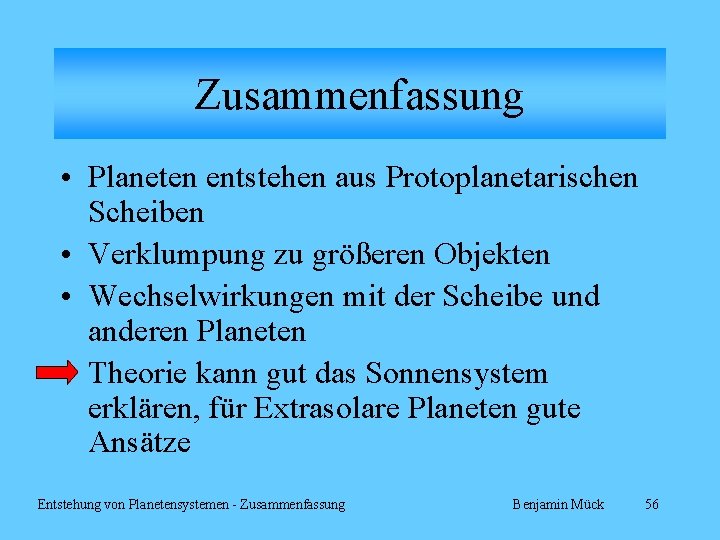 Zusammenfassung

• Planeten entstehen aus Protoplanetarischen Scheiben
• Verklumpung zu größeren Objekten
• Wechselwirkungen mit der Scheibe und anderen Planeten

Theorie kann gut das Sonnensystem erklären, für Extrasolare Planeten gute Ansätze

Entstehung von Planetensystemen - Zusammenfassung Benjamin Mück 56